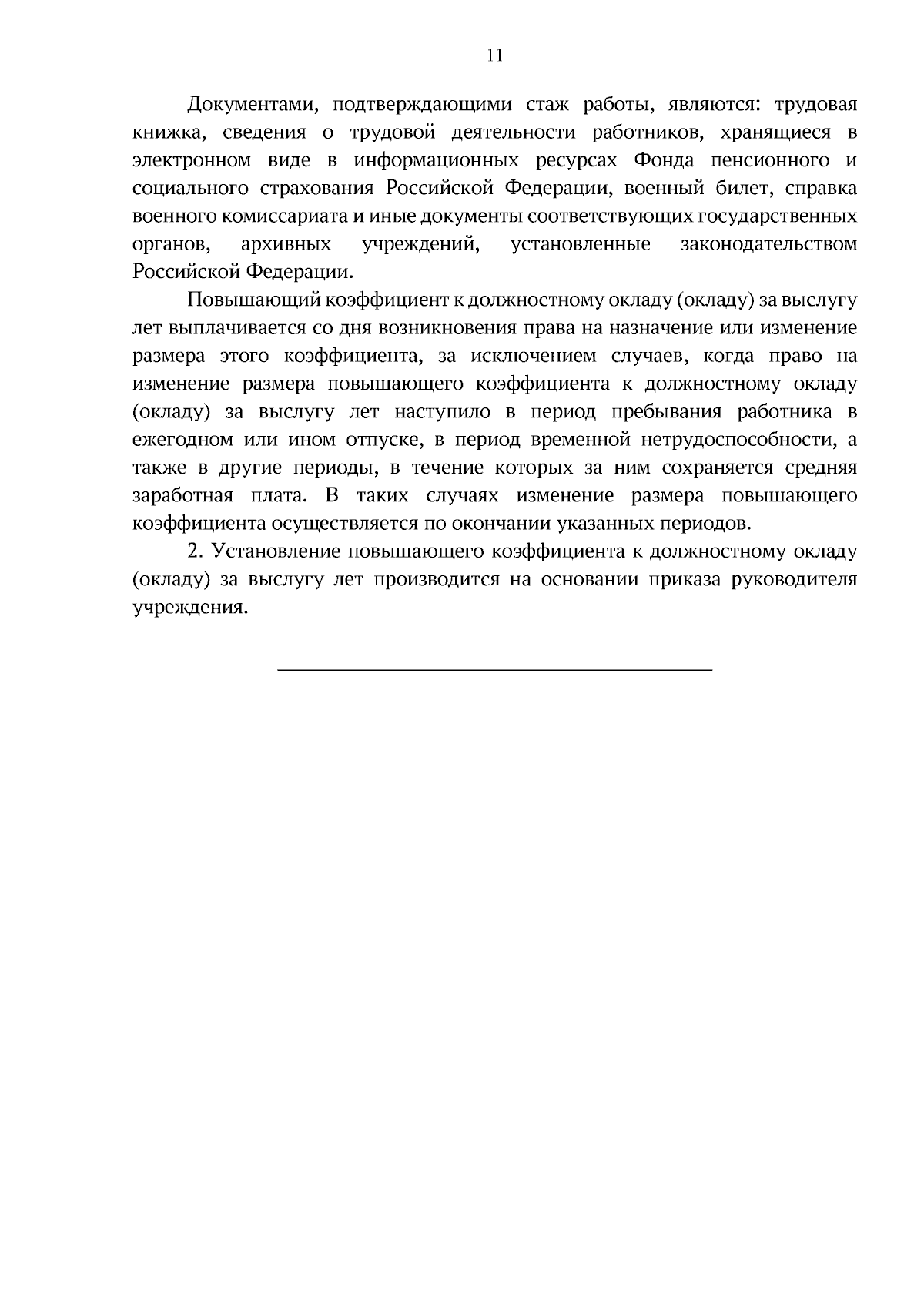 11

Документами, подтверждающими стаж работы, являются: трудовая книжка, сведения о трудовой деятельности работников, хранящиеся в электронном виде в информационных ресурсах Фонда пенсионного и социального страхования Российской Федерации, военный билет, справка военного комиссариата и иные документы соответствующих государственных органов, архивных учреждений, установленные законодательством Российской Федерации.

Повышающий коэффициент к должностному окладу (окладу) за выслугу лет выплачивается со дня возникновения права на назначение или изменение размера этого коэффициента, за исключением случаев, когда право на изменение размера повышающего коэффициента к должностному окладу (окладу) за выслугу лет наступило в период пребывания работника в ежегодном или ином отпуске, в период временной нетрудоспособности, а также в другие периоды, в течение которых за ним сохраняется средняя заработная плата. В таких случаях изменение размера повышающего коэффициента осуществляется по окончании указанных периодов.

2. Установление повышающего коэффициента к должностному окладу (окладу) за выслугу лет производится на основании приказа руководителя учреждения.